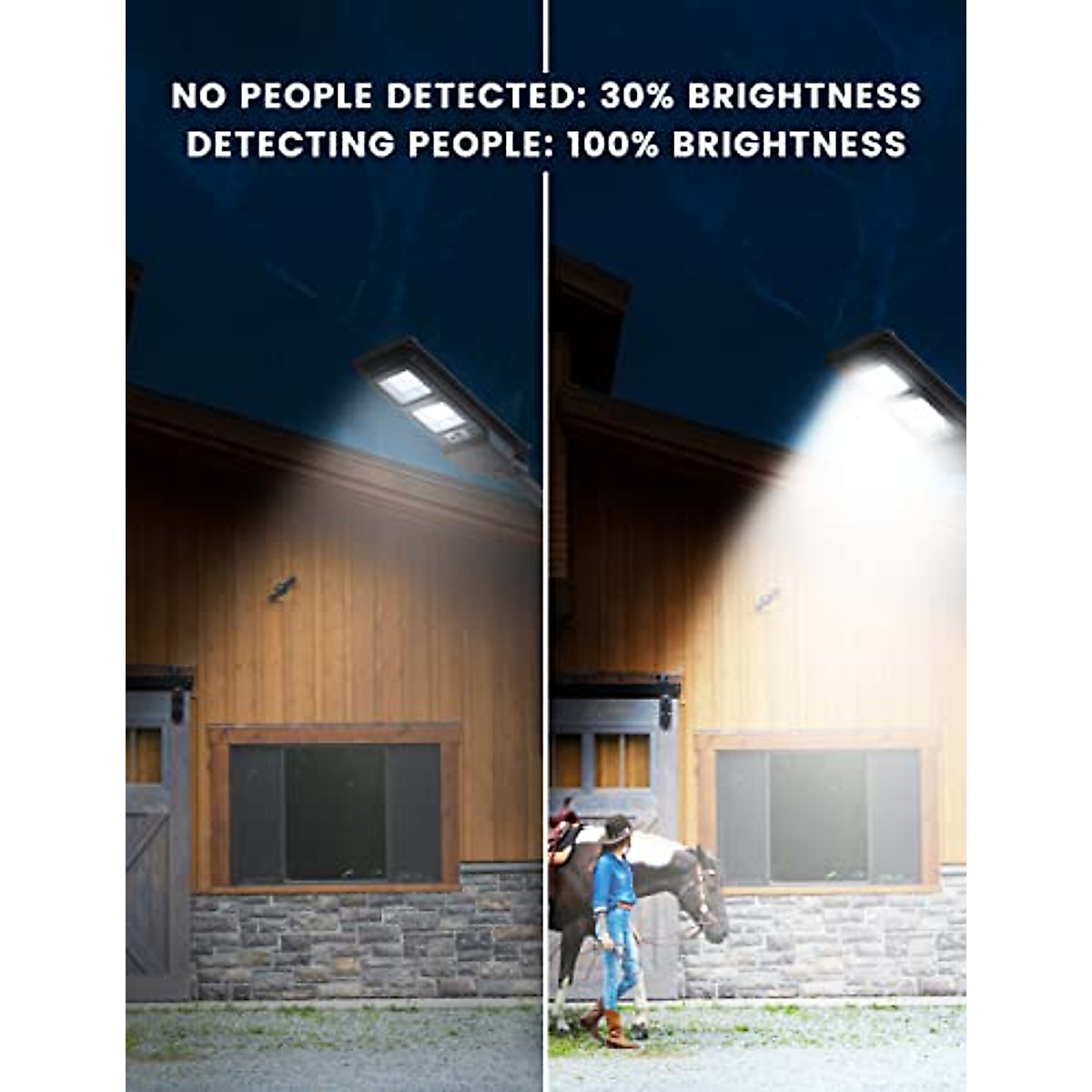 NO PEOPLE DETECTED: 30% BRIGHTNESS
DETECTING PEOPLE: 100% BRIGHTNESS